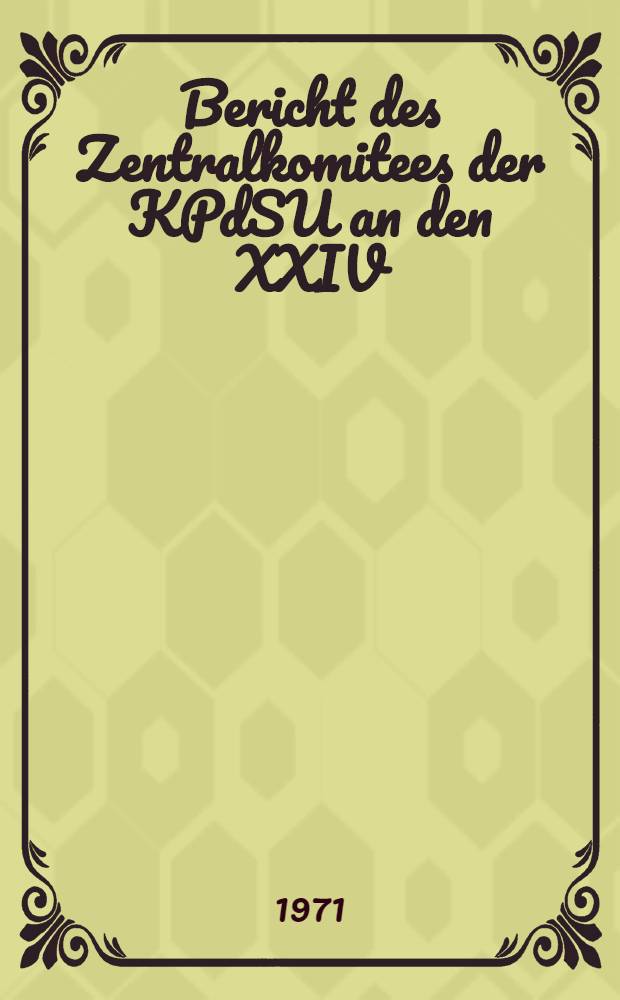 Bericht des Zentralkomitees der KPdSU an den XXIV

1971